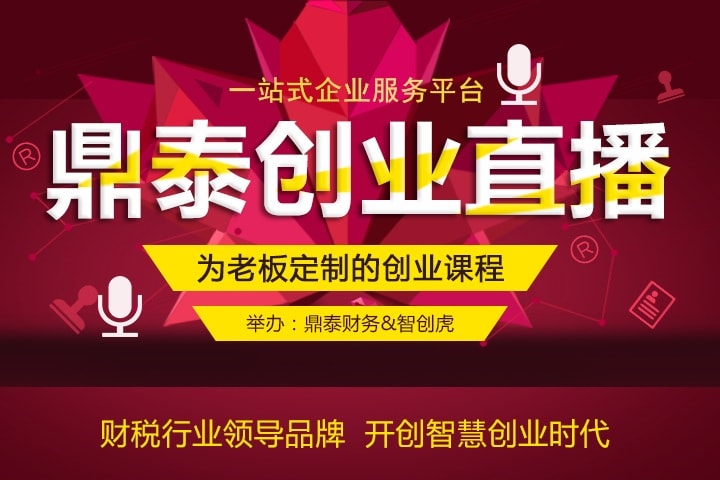 一站式企业服务平台

鼎泰创业直播

为老板定制的创业课程

举办：鼎泰财务&智创虎

财税行业领导品牌 开创智慧创业时代